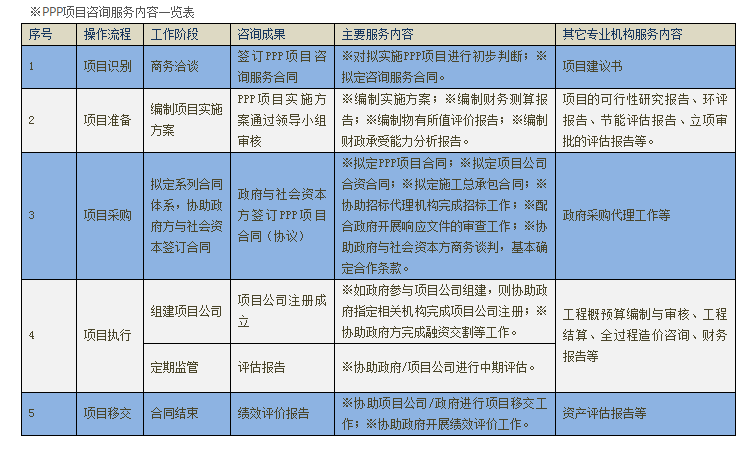 ※PPP项目咨询服务内容一览表

| 序号 | 操作流程 | 工作阶段 | 咨询成果 | 主要服务内容 | 其它专业机构服务内容 |
|---|---|---|---|---|---|
| 1 | 项目识别 | 商务洽谈 | 签订PPP项目咨询服务合同 | ※对拟实施PPP项目进行初步判断；※拟定咨询服务合同。 | 项目建议书 |
| 2 | 项目准备 | 编制项目实施方案 | PPP项目实施方案通过领导小组审核 | ※编制实施方案；※编制财务测算报告；※编制物有所值评价报告；※编制财政承受能力分析报告。 | 项目的可行性研究报告、环评报告、节能评估报告、立项审批的评估报告等。 |
| 3 | 项目采购 | 拟定系列合同体系，协助政府方与社会资本签订合同 | 政府与社会资本方签订PPP项目合同（协议） | ※拟定PPP项目合同；※拟定项目公司合资合同；※拟定施工总承包合同；※协助招标代理机构完成招标工作；※配合政府开展响应文件的审查工作；※协助政府与社会资本方商务谈判，基本确定合作条款。 | 政府采购代理工作等 |
| 4 | 项目执行 | 组建项目公司 | 项目公司注册成立 | ※如政府参与项目公司组建，则协助政府指定相关机构完成项目公司注册；※协助政府方完成融资交割等工作。 | 工程概预算编制与审核、工程结算、全过程造价咨询、财务报告等 |
|  |  | 定期监管 | 评估报告 | ※协助政府/项目公司进行中期评估。 |  |
| 5 | 项目移交 | 合同结束 | 绩效评价报告 | ※协助项目公司/政府进行项目移交工作；※协助政府开展绩效评价工作。 | 资产评估报告等 |